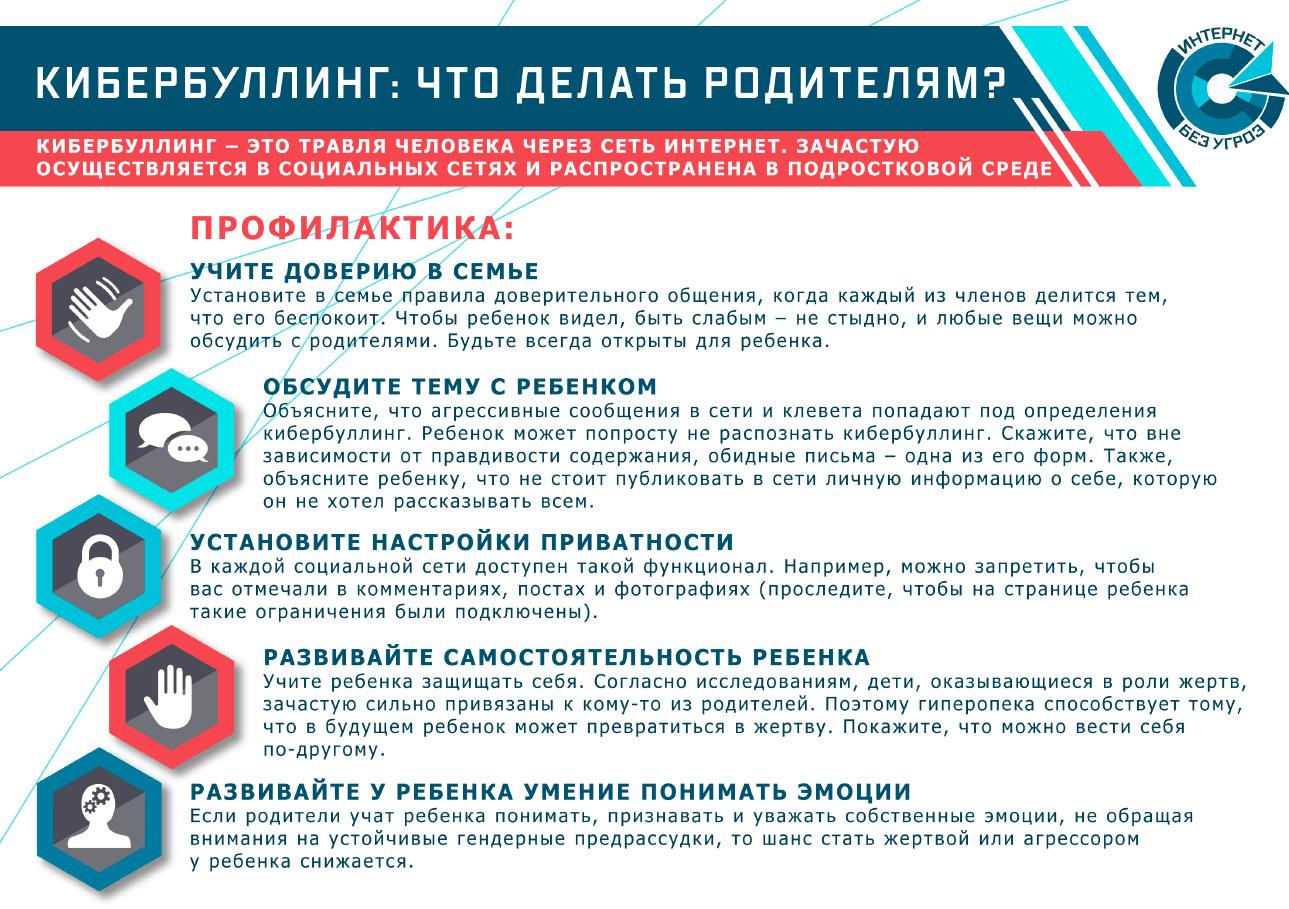 КИБЕРБУЛЛИНГ: ЧТО ДЕЛАТЬ РОДИТЕЛЯМ?

ИНТЕРНЕТ БЕЗ УГРОЗ

КИБЕРБУЛЛИНГ – ЭТО ТРАВЛЯ ЧЕЛОВЕКА ЧЕРЕЗ СЕТЬ ИНТЕРНЕТ. ЗАЧАСТУЮ ОСУЩЕСТВЛЯЕТСЯ В СОЦИАЛЬНЫХ СЕТЯХ И РАСПРОСТРАНЕНА В ПОДРОСТКОВОЙ СРЕДЕ

ПРОФИЛАКТИКА:

УЧИТЕ ДОВЕРИЮ В СЕМЬЕ
Установите в семье правила доверительного общения, когда каждый из членов делится тем, что его беспокоит. Чтобы ребенок видел, быть слабым – не стыдно, и любые вещи можно обсудить с родителями. Будьте всегда открыты для ребенка.

ОБСУДИТЕ ТЕМУ С РЕБЕНКОМ
Объясните, что агрессивные сообщения в сети и клевета попадают под определения кибербуллинг. Ребенок может попросту не распознать кибербуллинг. Скажите, что вне зависимости от правдивости содержания, обидные письма – одна из его форм. Также, объясните ребенку, что не стоит публиковать в сети личную информацию о себе, которую он не хотел рассказывать всем.

УСТАНОВИТЕ НАСТРОЙКИ ПРИВАТНОСТИ
В каждой социальной сети доступен такой функционал. Например, можно запретить, чтобы вас отмечали в комментариях, постах и фотографиях (проследите, чтобы на странице ребенка такие ограничения были подключены).

РАЗВИВАЙТЕ САМОСТОЯТЕЛЬНОСТЬ РЕБЕНКА
Учите ребенка защищать себя. Согласно исследованиям, дети, оказывающиеся в роли жертв, зачастую сильно привязаны к кому-то из родителей. Поэтому гиперопека способствует тому, что в будущем ребенок может превратиться в жертву. Покажите, что можно вести себя по-другому.

РАЗВИВАЙТЕ У РЕБЕНКА УМЕНИЕ ПОНИМАТЬ ЭМОЦИИ
Если родители учат ребенка понимать, признавать и уважать собственные эмоции, не обращая внимания на устойчивые гендерные предрассудки, то шанс стать жертвой или агрессором у ребенка снижается.